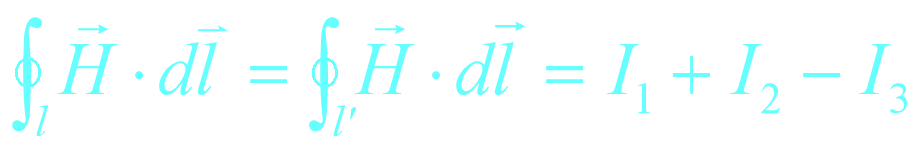 $\oint_{l} \vec{H} \cdot d\vec{l} = \oint_{l'} \vec{H} \cdot d\vec{l} = I_1 + I_2 - I_3$